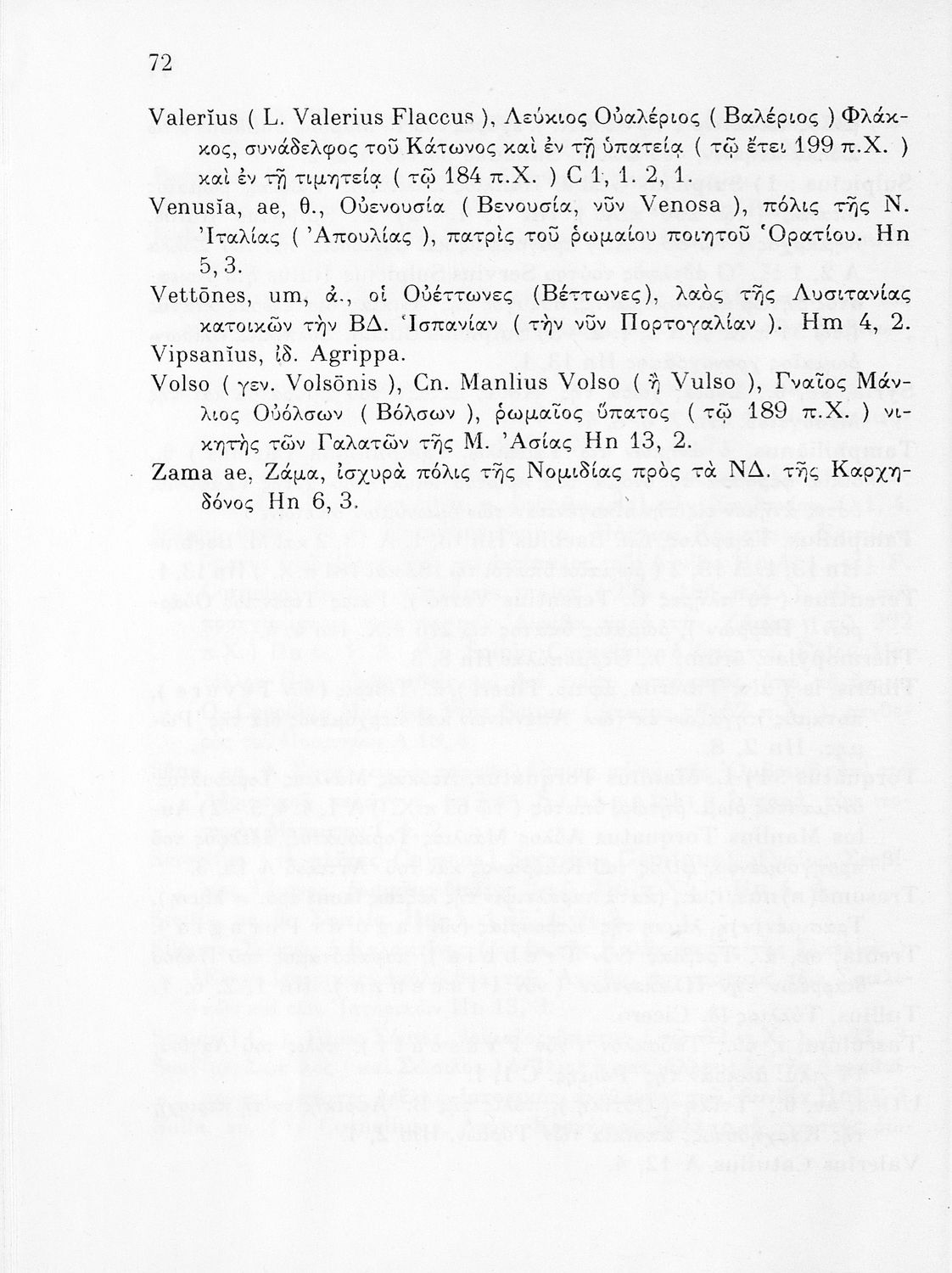 72

Valerĭus ( L. Valerius Flaccus ), Λεύκιος Οὐαλέριος ( Βαλέριος ) Φλάκκος, συνάδελφος τοῦ Κάτωνος καὶ ἐν τῇ ὑπατείᾳ ( τῷ ἔτει 199 π.Χ. ) καὶ ἐν τῇ τιμητείᾳ ( τῷ 184 π.Χ. ) C 1, 1. 2, 1.

Venusĭa, ae, θ., Οὐενουσία ( Βενουσία, νῦν Venosa ), πόλις τῆς Ν. Ἰταλίας ( Ἀπουλίας ), πατρὶς τοῦ ῥωμαίου ποιητοῦ Ὁρατίου. Hn 5, 3.

Vettōnes, um, ἀ., οἱ Οὐέττωνες (Βέττωνες), λαὸς τῆς Λυσιτανίας κατοικῶν τὴν ΒΔ. Ἱσπανίαν ( τὴν νῦν Πορτογαλίαν ). Hm 4, 2.

Vipsanĭus, ἰδ. Agrippa.

Volso ( γεν. Volsōnis ), Cn. Manlius Volso ( ἢ Vulso ), Γναῖος Μάνλιος Οὐόλσων ( Βόλσων ), ῥωμαῖος ὕπατος ( τῷ 189 π.Χ. ) νικητὴς τῶν Γαλατῶν τῆς Μ. Ἀσίας Hn 13, 2.

Zama ae, Ζάμα, ἰσχυρὰ πόλις τῆς Νομιδίας πρὸς τὰ ΝΔ. τῆς Καρχηδόνος Hn 6, 3.